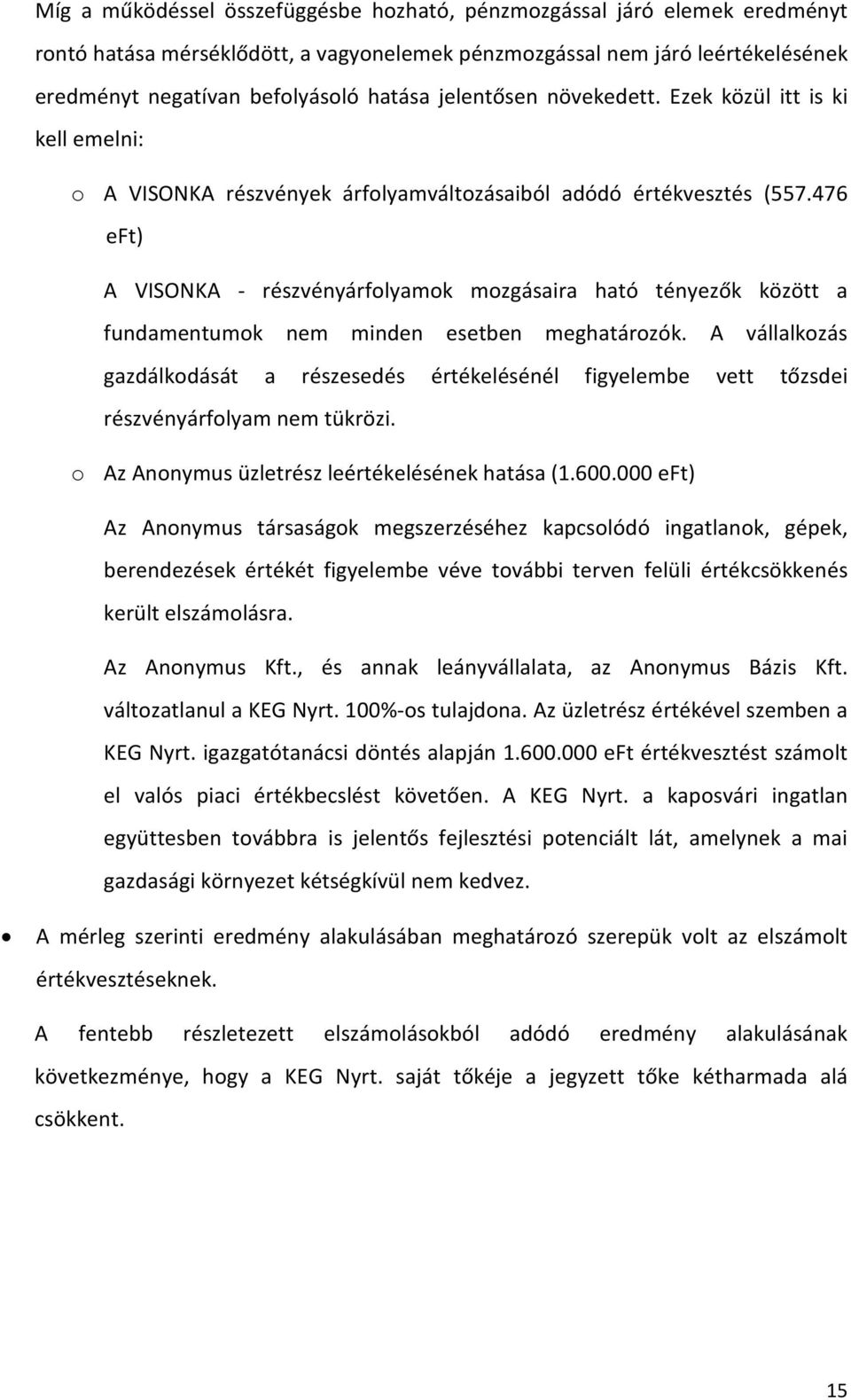 Míg a működéssel összefüggésbe hozható, pénzmozgással járó elemek eredményt rontó hatása mérséklődött, a vagyonelemek pénzmozgással nem járó leértékelésének eredményt negatívan befolyásoló hatása jelentősen növekedett. Ezek közül itt is ki kell emelni:

o A VISONKA részvények árfolyamváltozásaiból adódó értékvesztés (557.476 eFt)

A VISONKA - részvényárfolyamok mozgásaira ható tényezők között a fundamentumok nem minden esetben meghatározók. A vállalkozás gazdálkodását a részesedés értékelésénél figyelembe vett tőzsdei részvényárfolyam nem tükrözi.

o Az Anonymus üzletrész leértékelésének hatása (1.600.000 eFt)

Az Anonymus társaságok megszerzéséhez kapcsolódó ingatlanok, gépek, berendezések értékét figyelembe véve további terven felüli értékcsökkenés került elszámolásra.

Az Anonymus Kft., és annak leányvállalata, az Anonymus Bázis Kft. változatlanul a KEG Nyrt. 100%-os tulajdona. Az üzletrész értékével szemben a KEG Nyrt. igazgatótanácsi döntés alapján 1.600.000 eFt értékvesztést számolt el valós piaci értékbecslést követően. A KEG Nyrt. a kaposvári ingatlan együttesben továbbra is jelentős fejlesztési potenciált lát, amelynek a mai gazdasági környezet kétségkívül nem kedvez.

• A mérleg szerinti eredmény alakulásában meghatározó szerepük volt az elszámolt értékvesztéseknek.

A fentebb részletezett elszámolásokból adódó eredmény alakulásának következménye, hogy a KEG Nyrt. saját tőkéje a jegyzett tőke kétharmada alá csökkent.

15